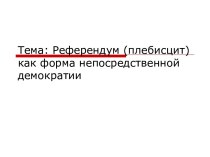 Тема: Референдум (плебисцит) как форма непосредственной демократии